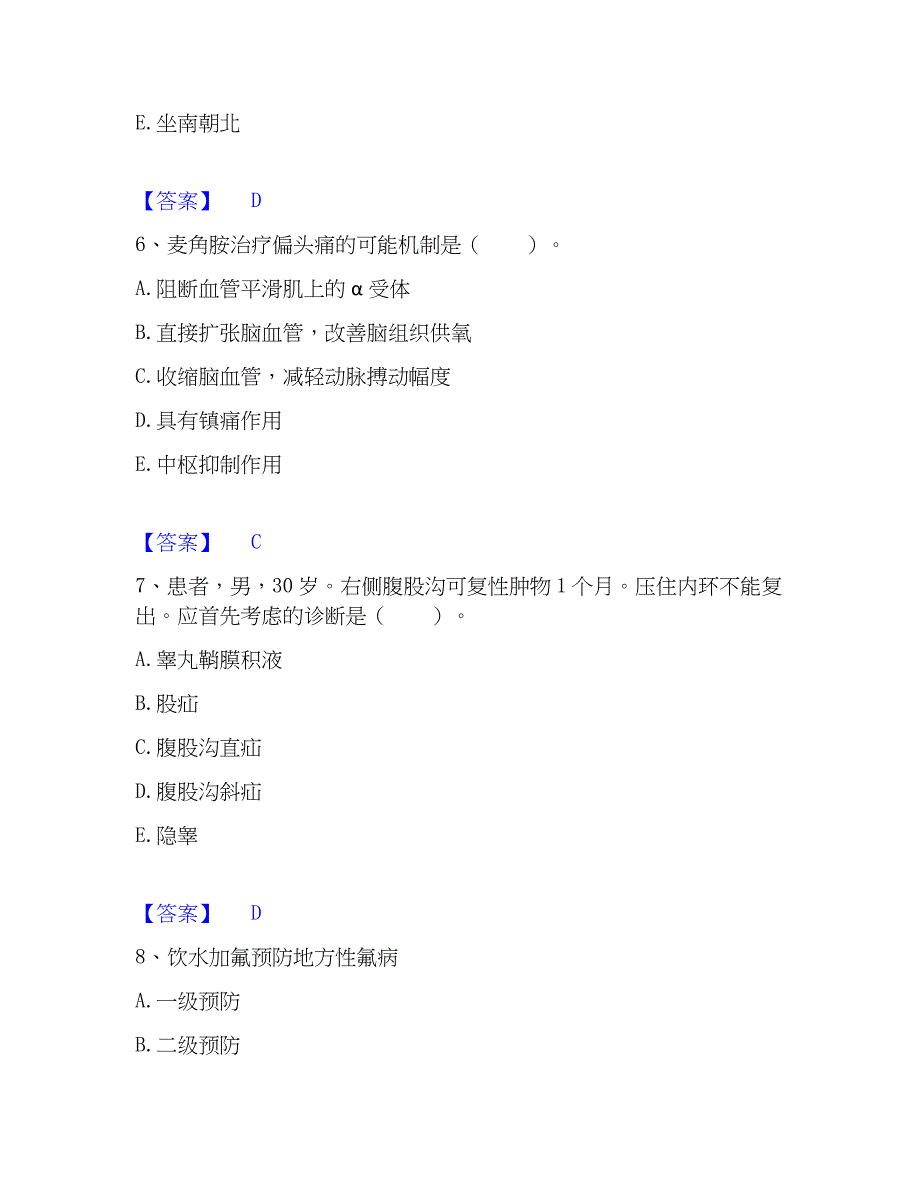 E. 坐南朝北

【答案】 D

6、麦角胺治疗偏头痛的可能机制是（ ）。

A. 阻断血管平滑肌上的 α 受体

B. 直接扩张脑血管，改善脑组织供氧

C. 收缩脑血管，减轻动脉搏动幅度

D. 具有镇痛作用

E. 中枢抑制作用

【答案】 C

7、患者，男，30 岁。右侧腹股沟可复性肿物 1 个月。压住内环不能复出。应首先考虑的诊断是（ ）。

A. 睾丸鞘膜积液

B. 股疝

C. 腹股沟直疝

D. 腹股沟斜疝

E. 隐睾

【答案】 D

8、饮水加氟预防地方性氟病

A. 一级预防

B. 二级预防